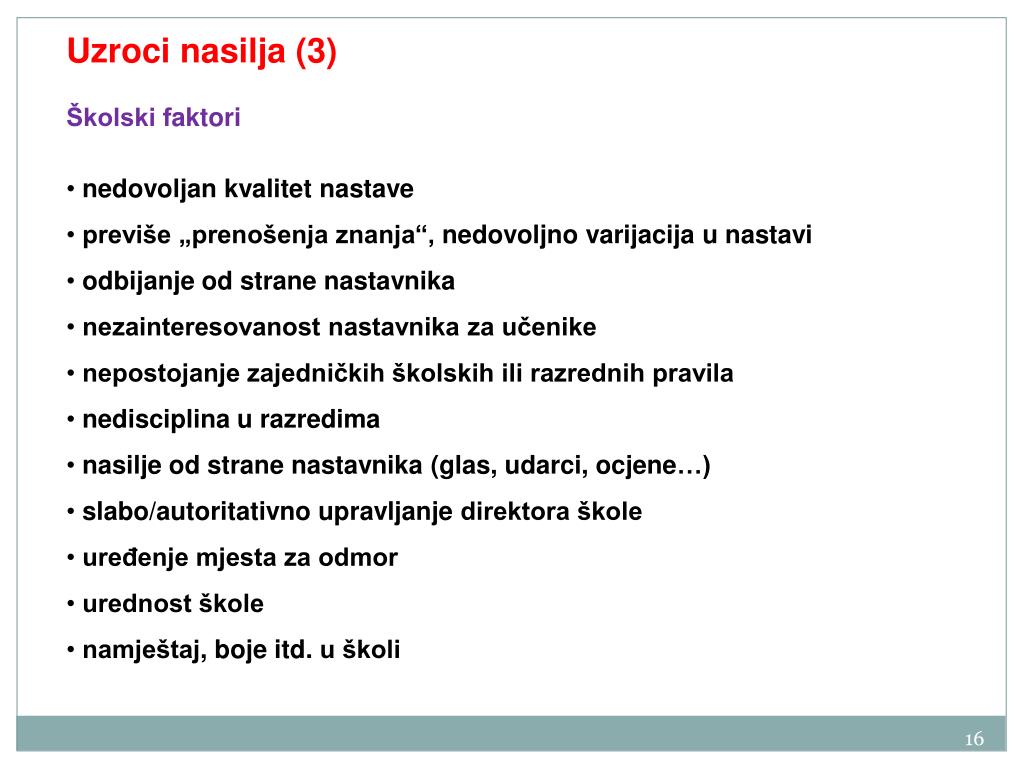 Uzroci nasilja (3)

Školski faktori

• nedovoljan kvalitet nastave
• previše „prenošenja znanja“, nedovoljno varijacija u nastavi
• odbijanje od strane nastavnika
• nezainteresovanost nastavnika za učenike
• nepostojanje zajedničkih školskih ili razrednih pravila
• nedisciplina u razredima
• nasilje od strane nastavnika (glas, udarci, ocjene…)
• slabo/autoritativno upravljanje direktora škole
• uređenje mjesta za odmor
• urednost škole
• namještaj, boje itd. u školi

16